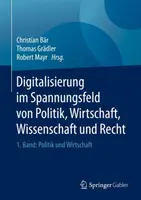 Christian Bär
Thomas Grädler
Robert Mayr Hrsg.

Digitalisierung im Spannungsfeld von Politik, Wirtschaft, Wissenschaft und Recht

1. Band: Politik und Wirtschaft

Springer Gabler